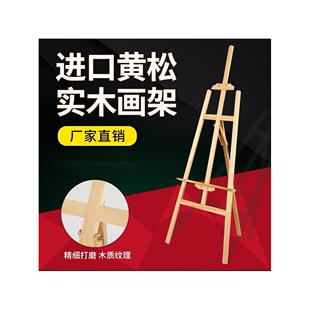 进口黄松
实木画架

厂家直销

精细打磨 木质纹理